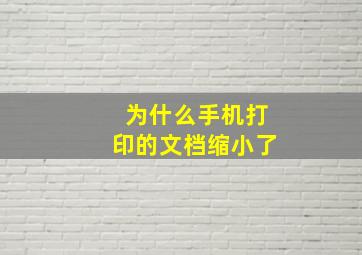 为什么手机打印的文档缩小了